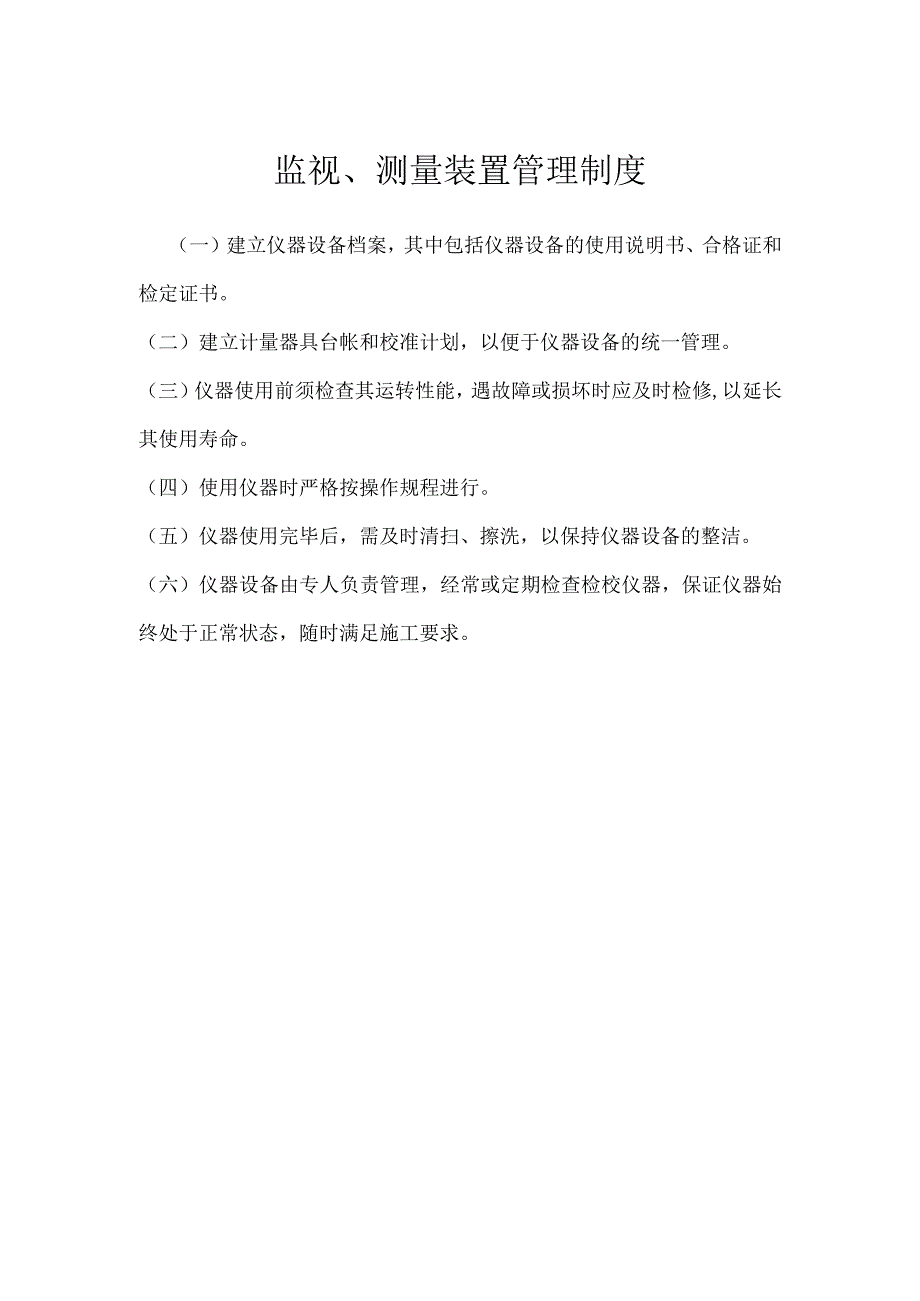 监视、测量装置管理制度

（一）建立仪器设备档案，其中包括仪器设备的使用说明书、合格证和检定证书。

（二）建立计量器具台帐和校准计划，以便于仪器设备的统一管理。

（三）仪器使用前须检查其运转性能，遇故障或损坏时应及时检修，以延长其使用寿命。

（四）使用仪器时严格按操作规程进行。

（五）仪器使用完毕后，需及时清扫、擦洗，以保持仪器设备的整洁。

（六）仪器设备由专人负责管理，经常或定期检查检校仪器，保证仪器始终处于正常状态，随时满足施工要求。